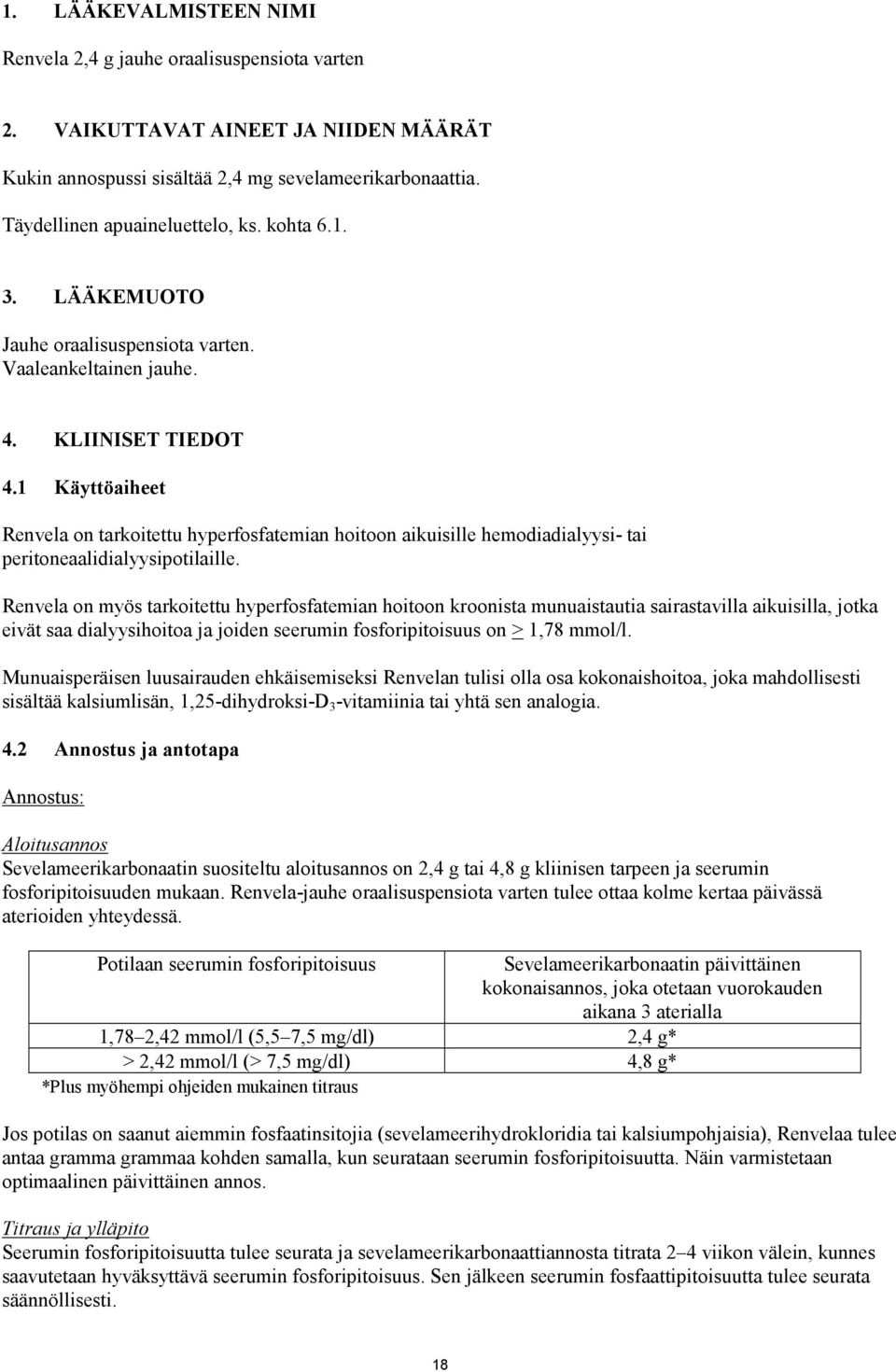 1. LÄÄKEVALMISTEEN NIMI

Renvela 2,4 g jauhe oraalisuspensiota varten

2. VAIKUTTAVAT AINEET JA NIIDEN MÄÄRÄT

Kukin annospussi sisältää 2,4 mg sevelameerikarbonaattia.

Täydellinen apuaineluettelo, ks. kohta 6.1.

3. LÄÄKEMUOTO

Jauhe oraalisuspensiota varten.
Vaaleankeltainen jauhe.

4. KLIINISET TIEDOT

4.1 Käyttöaiheet

Renvela on tarkoitettu hyperfosfatemian hoitoon aikuisille hemodiadialyysi- tai peritoneaalidialyysipotilaille.

Renvela on myös tarkoitettu hyperfosfatemian hoitoon kroonista munuaistautia sairastavilla aikuisilla, jotka eivät saa dialyysihoitoa ja joiden seerumin fosforipitoisuus on $\geq$ 1,78 mmol/l.

Munuaisperäisen luusairauden ehkäisemiseksi Renvelan tulisi olla osa kokonaishoitoa, joka mahdollisesti sisältää kalsiumlisän, 1,25-dihydroksi-$D_3$-vitamiinia tai yhtä sen analogia.

4.2 Annostus ja antotapa

Annostus:

Aloitusannos
Sevelameerikarbonaatin suositeltu aloitusannos on 2,4 g tai 4,8 g kliinisen tarpeen ja seerumin fosforipitoisuuden mukaan. Renvela-jauhe oraalisuspensiota varten tulee ottaa kolme kertaa päivässä aterioiden yhteydessä.

| Potilaan seerumin fosforipitoisuus | Sevelameerikarbonaatin päivittäinen kokonaisannos, joka otetaan vuorokauden aikana 3 aterialla |
|---|---|
| 1,78–2,42 mmol/l (5,5–7,5 mg/dl) | 2,4 g* |
| > 2,42 mmol/l (> 7,5 mg/dl) | 4,8 g* |

*Plus myöhempi ohjeiden mukainen titraus

Jos potilas on saanut aiemmin fosfaatinsitojia (sevelameerihydrokloridia tai kalsiumpohjaisia), Renvelaa tulee antaa gramma grammaa kohden samalla, kun seurataan seerumin fosforipitoisuutta. Näin varmistetaan optimaalinen päivittäinen annos.

Titraus ja ylläpito
Seerumin fosforipitoisuutta tulee seurata ja sevelameerikarbonaattiannosta titrata 2–4 viikon välein, kunnes saavutetaan hyväksyttävä seerumin fosforipitoisuus. Sen jälkeen seerumin fosfaattipitoisuutta tulee seurata säännöllisesti.

18